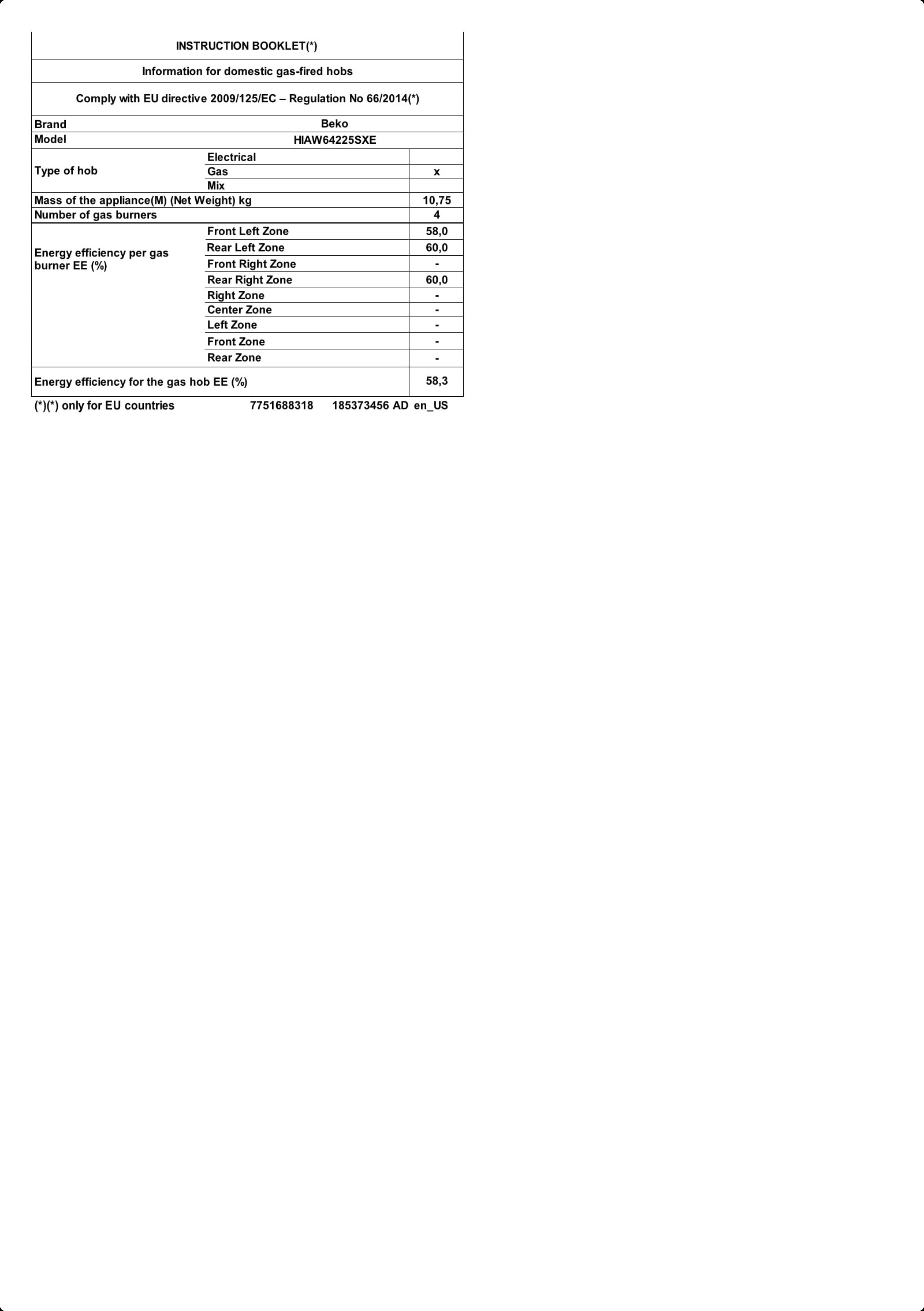 INSTRUCTION BOOKLET(*)

Information for domestic gas-fired hobs

Comply with EU directive 2009/125/EC – Regulation No 66/2014(*)

| Brand | Beko | |
|---|---|---|
| Model | HIAW64225SXE | |
| Type of hob | Electrical | |
| | Gas | x |
| | Mix | |
| Mass of the appliance(M) (Net Weight) kg | | 10,75 |
| Number of gas burners | | 4 |
| Energy efficiency per gas burner EE (%) | Front Left Zone | 58,0 |
| | Rear Left Zone | 60,0 |
| | Front Right Zone | - |
| | Rear Right Zone | 60,0 |
| | Right Zone | - |
| | Center Zone | - |
| | Left Zone | - |
| | Front Zone | - |
| | Rear Zone | - |
| Energy efficiency for the gas hob EE (%) | | 58,3 |

(*)(*) only for EU countries 7751688318 185373456 AD en_US